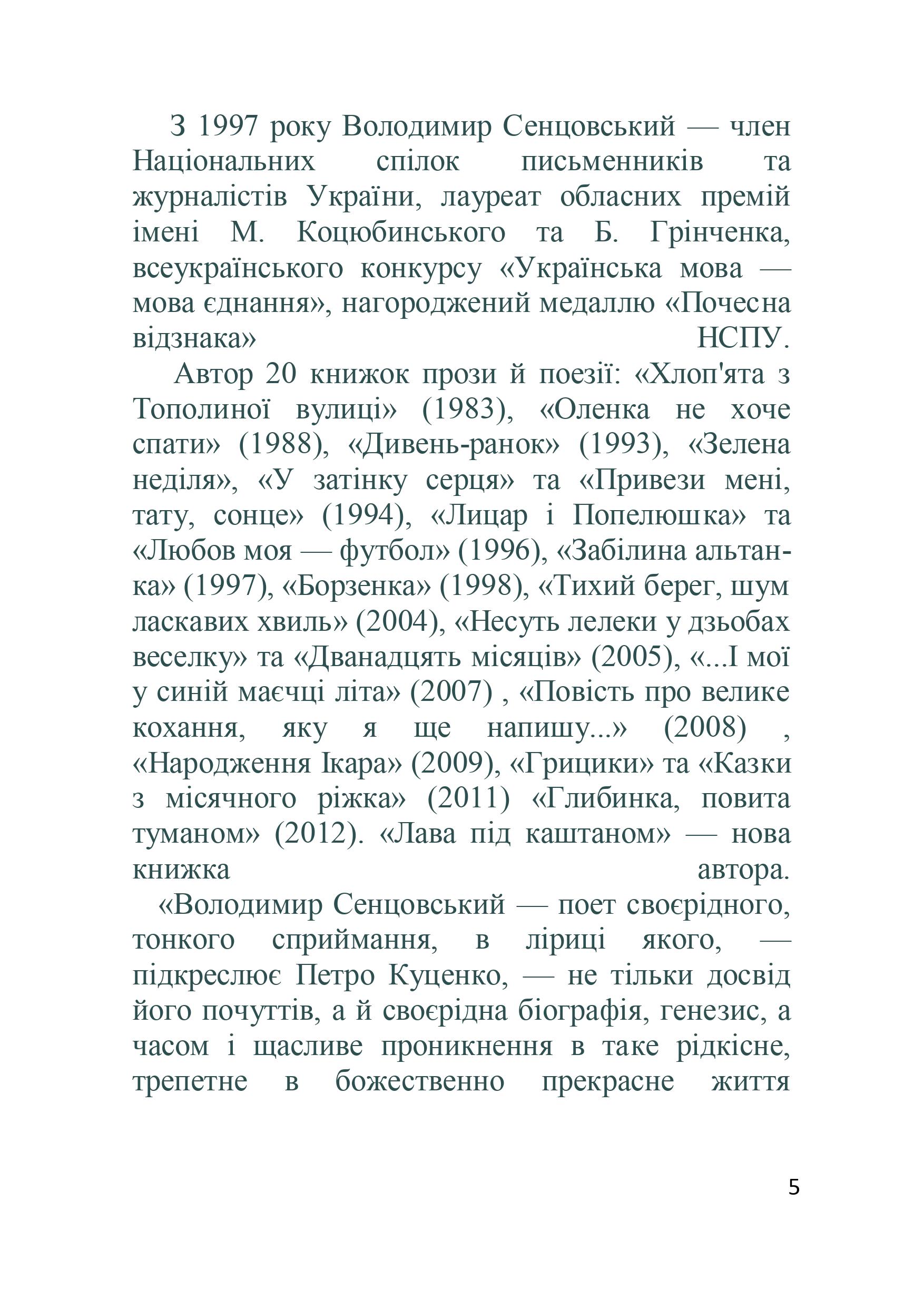 З 1997 року Володимир Сенцовський — член Національних спілок письменників та журналістів України, лауреат обласних премій імені М. Коцюбинського та Б. Грінченка, всеукраїнського конкурсу «Українська мова — мова єднання», нагороджений медаллю «Почесна відзнака» НСПУ.

Автор 20 книжок прози й поезії: «Хлоп'ята з Тополиної вулиці» (1983), «Оленка не хоче спати» (1988), «Дивень-ранок» (1993), «Зелена неділя», «У затінку серця» та «Привези мені, тату, сонце» (1994), «Лицар і Попелюшка» та «Любов моя — футбол» (1996), «Забілина альтанка» (1997), «Борзенка» (1998), «Тихий берег, шум ласкавих хвиль» (2004), «Несуть лелеки у дзьобах веселку» та «Дванадцять місяців» (2005), «...І мої у синій маєчці літа» (2007) , «Повість про велике кохання, яку я ще напишу...» (2008) , «Народження Ікара» (2009), «Грицики» та «Казки з місячного ріжка» (2011) «Глибинка, повита туманом» (2012). «Лава під каштаном» — нова книжка автора.

«Володимир Сенцовський — поет своєрідного, тонкого сприймання, в ліриці якого, — підкреслює Петро Куценко, — не тільки досвід його почуттів, а й своєрідна біографія, генезис, а часом і щасливе проникнення в таке рідкісне, трепетне в божественно прекрасне життя

5